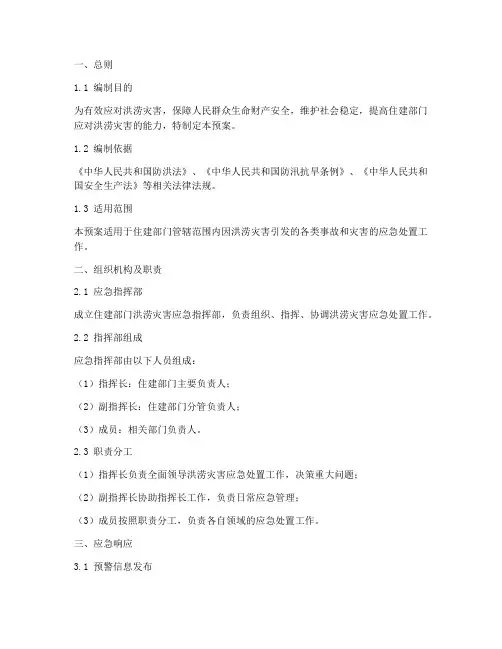 一、总则

1.1 编制目的

为有效应对洪涝灾害，保障人民群众生命财产安全，维护社会稳定，提高住建部门应对洪涝灾害的能力，特制定本预案。

1.2 编制依据

《中华人民共和国防洪法》、《中华人民共和国防汛抗旱条例》、《中华人民共和国安全生产法》等相关法律法规。

1.3 适用范围

本预案适用于住建部门管辖范围内因洪涝灾害引发的各类事故和灾害的应急处置工作。

二、组织机构及职责

2.1 应急指挥部

成立住建部门洪涝灾害应急指挥部，负责组织、指挥、协调洪涝灾害应急处置工作。

2.2 指挥部组成

应急指挥部由以下人员组成：

（1）指挥长：住建部门主要负责人；

（2）副指挥长：住建部门分管负责人；

（3）成员：相关部门负责人。

2.3 职责分工

（1）指挥长负责全面领导洪涝灾害应急处置工作，决策重大问题；

（2）副指挥长协助指挥长工作，负责日常应急管理；

（3）成员按照职责分工，负责各自领域的应急处置工作。

三、应急响应

3.1 预警信息发布